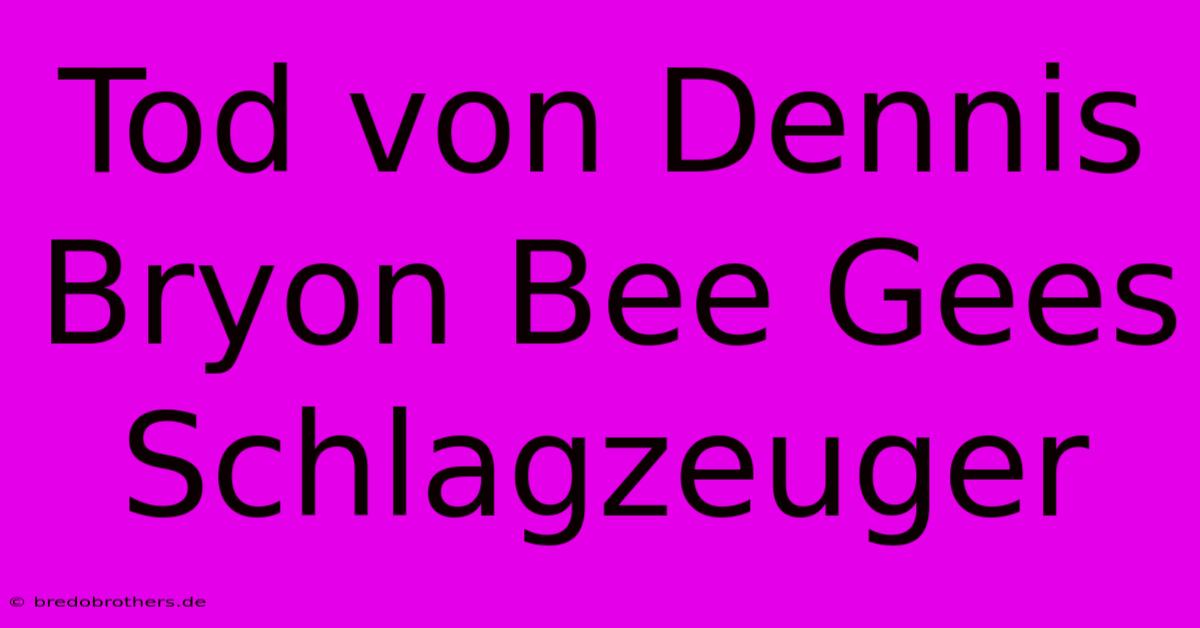 Tod von Dennis Bryon Bee Gees Schlagzeuger

© bredobrothers.de